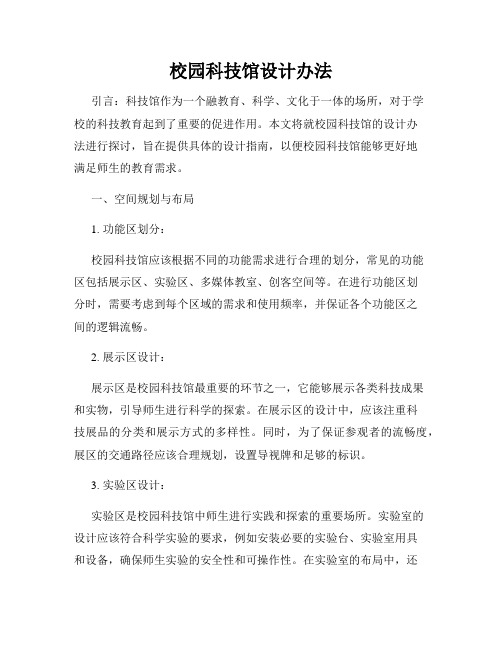 校园科技馆设计办法

引言：科技馆作为一个融教育、科学、文化于一体的场所，对于学校的科技教育起到了重要的促进作用。本文将就校园科技馆的设计办法进行探讨，旨在提供具体的设计指南，以便校园科技馆能够更好地满足师生的教育需求。

一、空间规划与布局

1. 功能区划分：

校园科技馆应该根据不同的功能需求进行合理的划分，常见的功能区包括展示区、实验区、多媒体教室、创客空间等。在进行功能区划分时，需要考虑到每个区域的需求和使用频率，并保证各个功能区之间的逻辑流畅。

2. 展示区设计：

展示区是校园科技馆最重要的环节之一，它能够展示各类科技成果和实物，引导师生进行科学的探索。在展示区的设计中，应该注重科技展品的分类和展示方式的多样性。同时，为了保证参观者的流畅度，展区的交通路径应该合理规划，设置导视牌和足够的标识。

3. 实验区设计：

实验区是校园科技馆中师生进行实践和探索的重要场所。实验室的设计应该符合科学实验的要求，例如安装必要的实验台、实验室用具和设备，确保师生实验的安全性和可操作性。在实验室的布局中，还